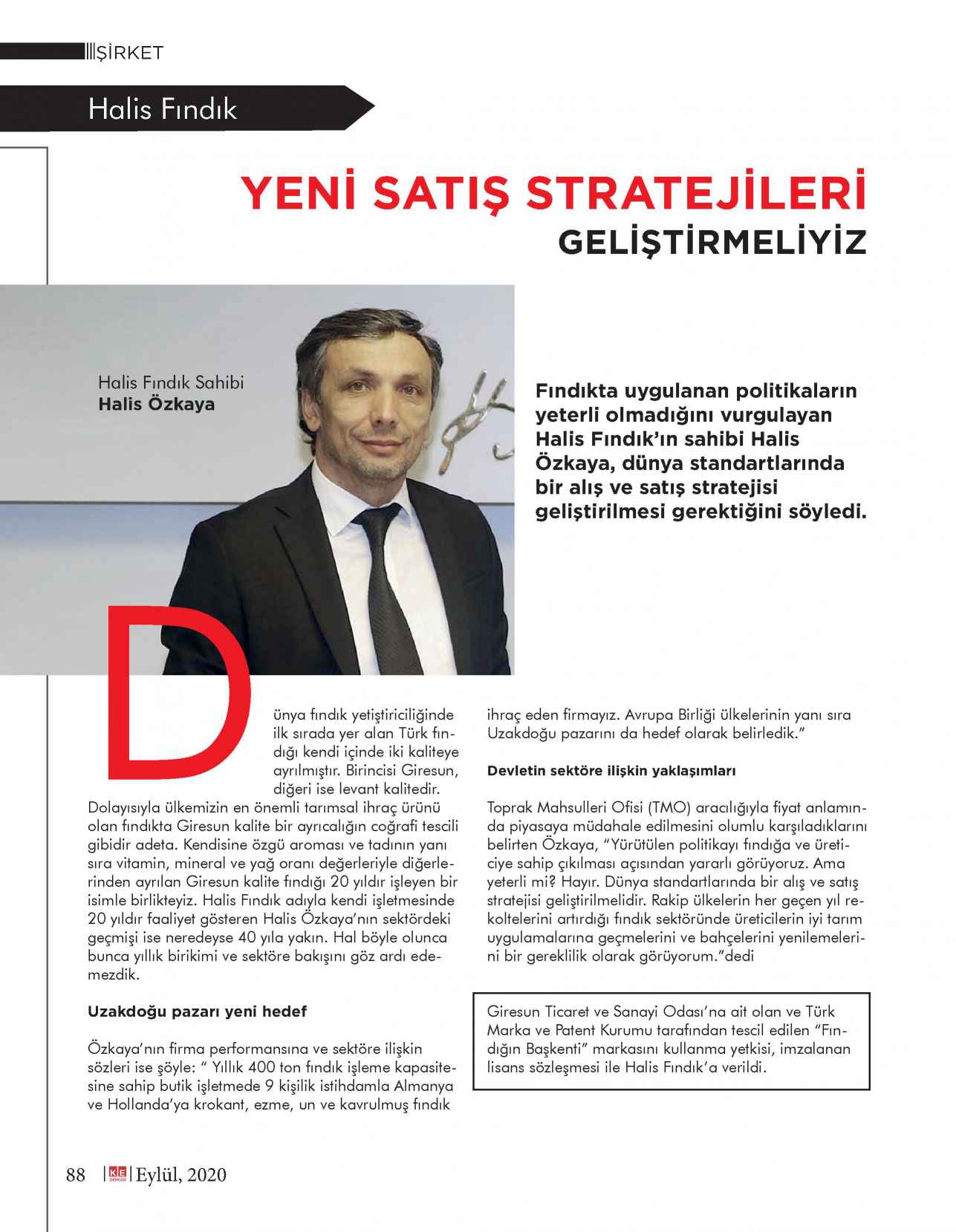 ŞİRKET

Halis Fındık

YENİ SATIŞ STRATEJİLERİ GELİŞTİRMELİYİZ

Halis Fındık Sahibi
Halis Özkaya

Fındıkta uygulanan politikaların yeterli olmadığını vurgulayan Halis Fındık'ın sahibi Halis Özkaya, dünya standartlarında bir alış ve satış stratejisi geliştirilmesi gerektiğini söyledi.

Dünya fındık yetiştiriciliğinde ilk sırada yer alan Türk fındığı kendi içinde iki kaliteye ayrılmıştır. Birincisi Giresun, diğeri ise levant kalitedir. Dolayısıyla ülkemizin en önemli tarımsal ihraç ürünü olan fındıkta Giresun kalite bir ayrıcalığın coğrafi tescili gibidir adeta. Kendisine özgü aroması ve tadının yanı sıra vitamin, mineral ve yağ oranı değerleriyle diğerlerinden ayrılan Giresun kalite fındığı 20 yıldır işleyen bir isimle birlikteyiz. Halis Fındık adıyla kendi işletmesinde 20 yıldır faaliyet gösteren Halis Özkaya'nın sektördeki geçmişi ise neredeyse 40 yıla yakın. Hal böyle olunca bunca yıllık birikimi ve sektöre bakışını göz ardı edemezdik.

Uzakdoğu pazarı yeni hedef

Özkaya'nın firma performansına ve sektöre ilişkin sözleri ise şöyle: " Yıllık 400 ton fındık işleme kapasitesine sahip butik işletmede 9 kişilik istihdamla Almanya ve Hollanda'ya krokant, ezme, un ve kavrulmuş fındık ihraç eden firmayız. Avrupa Birliği ülkelerinin yanı sıra Uzakdoğu pazarını da hedef olarak belirledik."

Devletin sektöre ilişkin yaklaşımları

Toprak Mahsulleri Ofisi (TMO) aracılığıyla fiyat anlamında piyasaya müdahale edilmesini olumlu karşıladıklarını belirten Özkaya, "Yürütülen politikayı fındığa ve üreticiye sahip çıkılması açısından yararlı görüyoruz. Ama yeterli mi? Hayır. Dünya standartlarında bir alış ve satış stratejisi geliştirilmelidir. Rakip ülkelerin her geçen yıl rekoltelerini artırdığı fındık sektöründe üreticilerin iyi tarım uygulamalarına geçmelerini ve bahçelerini yenilemelerini bir gereklilik olarak görüyorum."dedi

Giresun Ticaret ve Sanayi Odası'na ait olan ve Türk Marka ve Patent Kurumu tarafından tescil edilen "Fındığın Başkenti" markasını kullanma yetkisi, imzalanan lisans sözleşmesi ile Halis Fındık'a verildi.

88 | KE DERGİSİ | Eylül, 2020